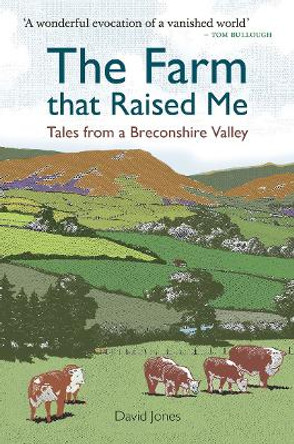 'A wonderful evocation of a vanished world'
– TOM BULLOUGH

The Farm that Raised Me

Tales from a Breconshire Valley

David Jones